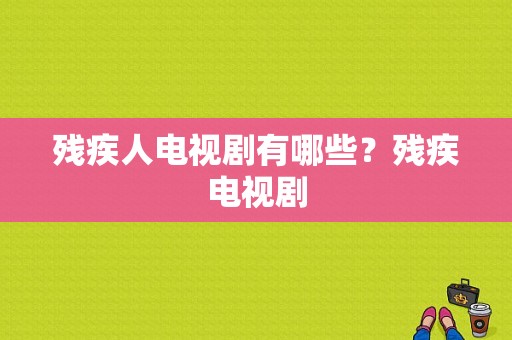 残疾人电视剧有哪些？残疾电视剧